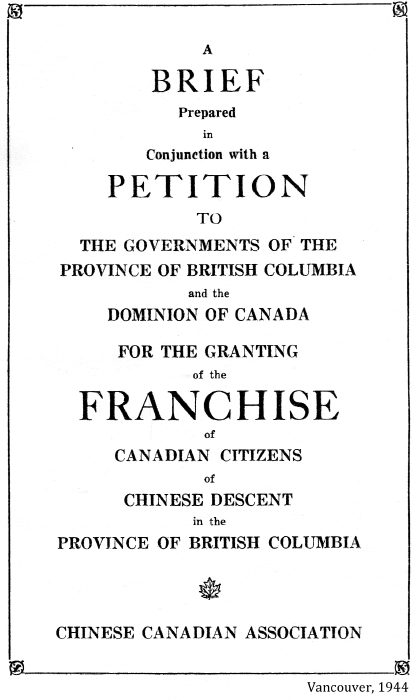 A
BRIEF
Prepared
in
Conjunction with a
PETITION
TO
THE GOVERNMENTS OF THE
PROVINCE OF BRITISH COLUMBIA
and the
DOMINION OF CANADA
FOR THE GRANTING
of the
FRANCHISE
of
CANADIAN CITIZENS
of
CHINESE DESCENT
in the
PROVINCE OF BRITISH COLUMBIA

CHINESE CANADIAN ASSOCIATION

Vancouver, 1944